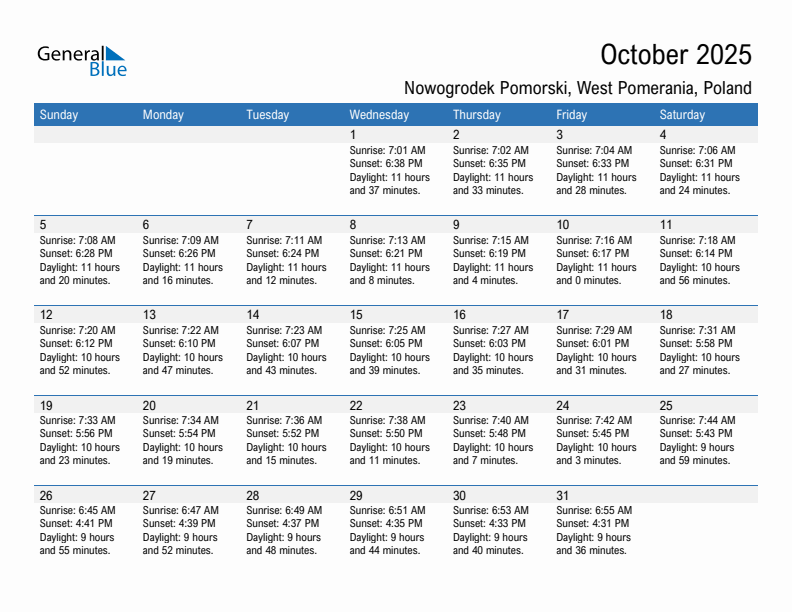 General Blue

October 2025

Nowogrodek Pomorski, West Pomerania, Poland

| Sunday | Monday | Tuesday | Wednesday | Thursday | Friday | Saturday |
|---|---|---|---|---|---|---|
| | | | 1 Sunrise: 7:01 AM Sunset: 6:38 PM Daylight: 11 hours and 37 minutes. | 2 Sunrise: 7:02 AM Sunset: 6:35 PM Daylight: 11 hours and 33 minutes. | 3 Sunrise: 7:04 AM Sunset: 6:33 PM Daylight: 11 hours and 28 minutes. | 4 Sunrise: 7:06 AM Sunset: 6:31 PM Daylight: 11 hours and 24 minutes. |
| 5 Sunrise: 7:08 AM Sunset: 6:28 PM Daylight: 11 hours and 20 minutes. | 6 Sunrise: 7:09 AM Sunset: 6:26 PM Daylight: 11 hours and 16 minutes. | 7 Sunrise: 7:11 AM Sunset: 6:24 PM Daylight: 11 hours and 12 minutes. | 8 Sunrise: 7:13 AM Sunset: 6:21 PM Daylight: 11 hours and 8 minutes. | 9 Sunrise: 7:15 AM Sunset: 6:19 PM Daylight: 11 hours and 4 minutes. | 10 Sunrise: 7:16 AM Sunset: 6:17 PM Daylight: 11 hours and 0 minutes. | 11 Sunrise: 7:18 AM Sunset: 6:14 PM Daylight: 10 hours and 56 minutes. |
| 12 Sunrise: 7:20 AM Sunset: 6:12 PM Daylight: 10 hours and 52 minutes. | 13 Sunrise: 7:22 AM Sunset: 6:10 PM Daylight: 10 hours and 47 minutes. | 14 Sunrise: 7:23 AM Sunset: 6:07 PM Daylight: 10 hours and 43 minutes. | 15 Sunrise: 7:25 AM Sunset: 6:05 PM Daylight: 10 hours and 39 minutes. | 16 Sunrise: 7:27 AM Sunset: 6:03 PM Daylight: 10 hours and 35 minutes. | 17 Sunrise: 7:29 AM Sunset: 6:01 PM Daylight: 10 hours and 31 minutes. | 18 Sunrise: 7:31 AM Sunset: 5:58 PM Daylight: 10 hours and 27 minutes. |
| 19 Sunrise: 7:33 AM Sunset: 5:56 PM Daylight: 10 hours and 23 minutes. | 20 Sunrise: 7:34 AM Sunset: 5:54 PM Daylight: 10 hours and 19 minutes. | 21 Sunrise: 7:36 AM Sunset: 5:52 PM Daylight: 10 hours and 15 minutes. | 22 Sunrise: 7:38 AM Sunset: 5:50 PM Daylight: 10 hours and 11 minutes. | 23 Sunrise: 7:40 AM Sunset: 5:48 PM Daylight: 10 hours and 7 minutes. | 24 Sunrise: 7:42 AM Sunset: 5:45 PM Daylight: 10 hours and 3 minutes. | 25 Sunrise: 7:44 AM Sunset: 5:43 PM Daylight: 9 hours and 59 minutes. |
| 26 Sunrise: 6:45 AM Sunset: 4:41 PM Daylight: 9 hours and 55 minutes. | 27 Sunrise: 6:47 AM Sunset: 4:39 PM Daylight: 9 hours and 52 minutes. | 28 Sunrise: 6:49 AM Sunset: 4:37 PM Daylight: 9 hours and 48 minutes. | 29 Sunrise: 6:51 AM Sunset: 4:35 PM Daylight: 9 hours and 44 minutes. | 30 Sunrise: 6:53 AM Sunset: 4:33 PM Daylight: 9 hours and 40 minutes. | 31 Sunrise: 6:55 AM Sunset: 4:31 PM Daylight: 9 hours and 36 minutes. | |